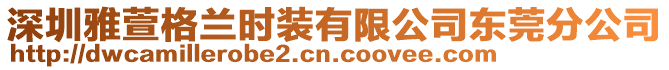 深圳雅萱格兰时装有限公司东莞分公司
http://dwcamillerobe2.cn.coovee.com